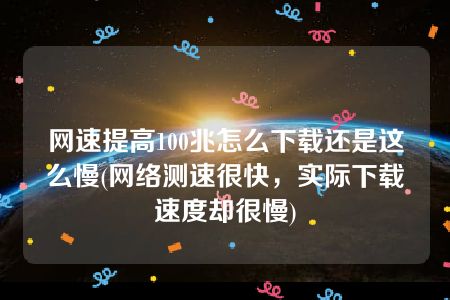 网速提高100兆怎么下载还是这么慢(网络测速很快，实际下载速度却很慢)